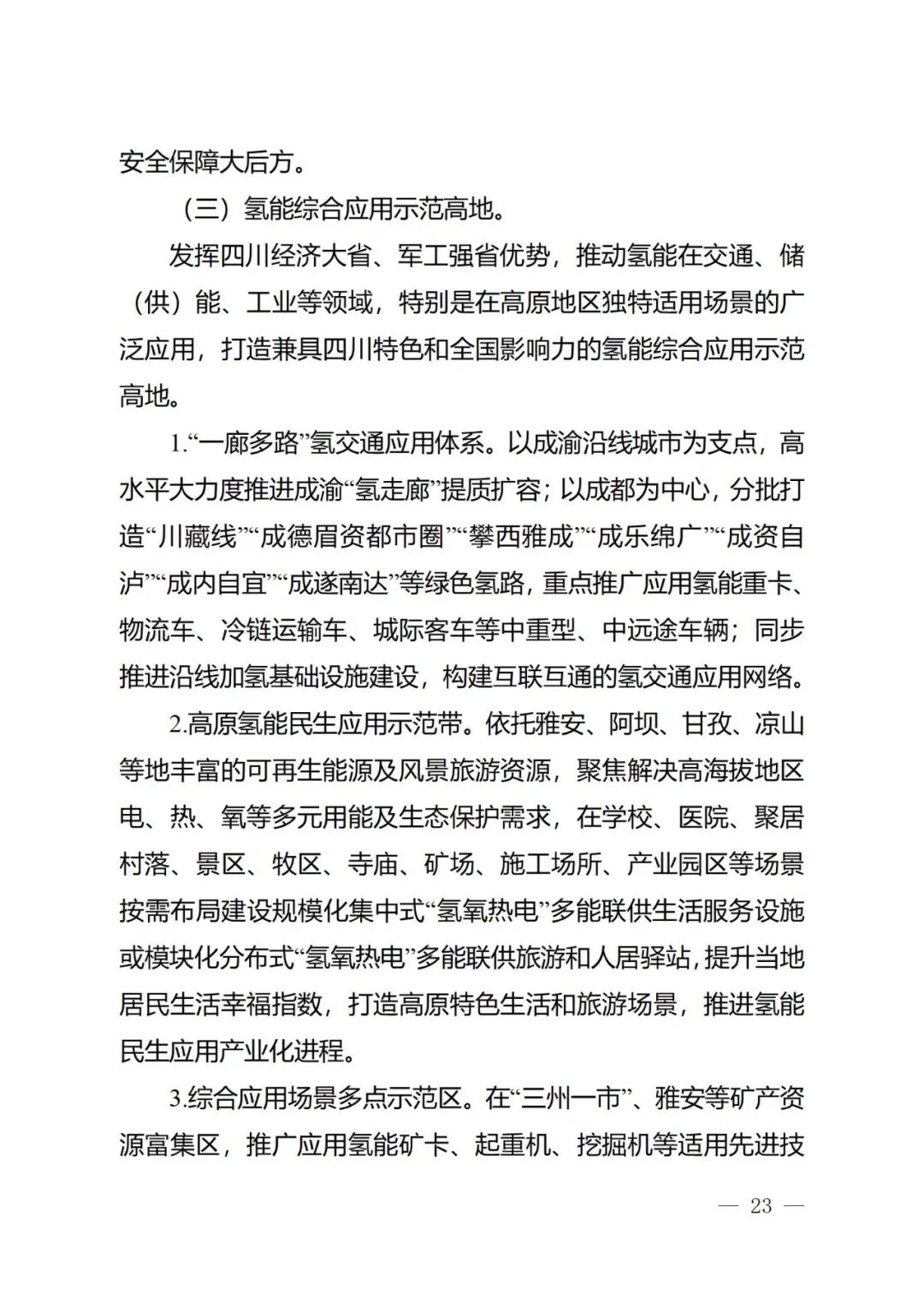 安全保障大后方。

（三）氢能综合应用示范高地。

发挥四川经济大省、军工强省优势，推动氢能在交通、储（供）能、工业等领域，特别是在高原地区独特适用场景的广泛应用，打造兼具四川特色和全国影响力的氢能综合应用示范高地。

1.“一廊多路”氢交通应用体系。以成渝沿线城市为支点，高水平大力度推进成渝“氢走廊”提质扩容；以成都为中心，分批打造“川藏线”“成德眉资都市圈”“攀西雅成”“成乐绵广”“成资自泸”“成内自宜”“成遂南达”等绿色氢路，重点推广应用氢能重卡、物流车、冷链运输车、城际客车等中重型、中远途车辆；同步推进沿线加氢基础设施建设，构建互联互通的氢交通应用网络。

2.高原氢能民生应用示范带。依托雅安、阿坝、甘孜、凉山等地丰富的可再生能源及风景旅游资源，聚焦解决高海拔地区电、热、氧等多元用能及生态保护需求，在学校、医院、聚居村落、景区、牧区、寺庙、矿场、施工场所、产业园区等场景按需布局建设规模化集中式“氢氧热电”多能联供生活服务设施或模块化分布式“氢氧热电”多能联供旅游和人居驿站，提升当地居民生活幸福指数，打造高原特色生活和旅游场景，推进氢能民生应用产业化进程。

3.综合应用场景多点示范区。在“三州一市”、雅安等矿产资源富集区，推广应用氢能矿卡、起重机、挖掘机等适用先进技

— 23 —